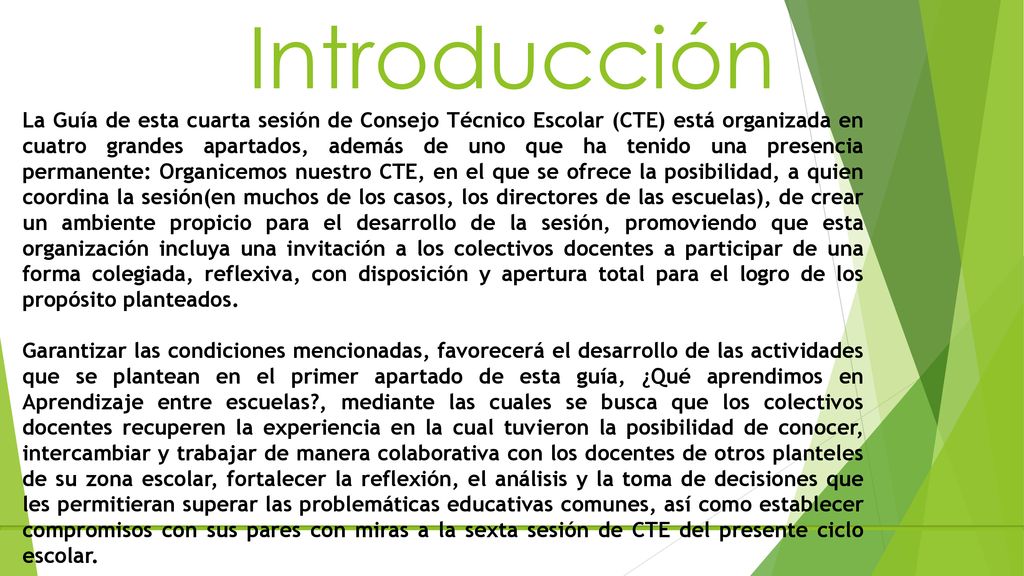 Introducción

La Guía de esta cuarta sesión de Consejo Técnico Escolar (CTE) está organizada en cuatro grandes apartados, además de uno que ha tenido una presencia permanente: Organicemos nuestro CTE, en el que se ofrece la posibilidad, a quien coordina la sesión(en muchos de los casos, los directores de las escuelas), de crear un ambiente propicio para el desarrollo de la sesión, promoviendo que esta organización incluya una invitación a los colectivos docentes a participar de una forma colegiada, reflexiva, con disposición y apertura total para el logro de los propósito planteados.

Garantizar las condiciones mencionadas, favorecerá el desarrollo de las actividades que se plantean en el primer apartado de esta guía, ¿Qué aprendimos en Aprendizaje entre escuelas?, mediante las cuales se busca que los colectivos docentes recuperen la experiencia en la cual tuvieron la posibilidad de conocer, intercambiar y trabajar de manera colaborativa con los docentes de otros planteles de su zona escolar, fortalecer la reflexión, el análisis y la toma de decisiones que les permitieran superar las problemáticas educativas comunes, así como establecer compromisos con sus pares con miras a la sexta sesión de CTE del presente ciclo escolar.